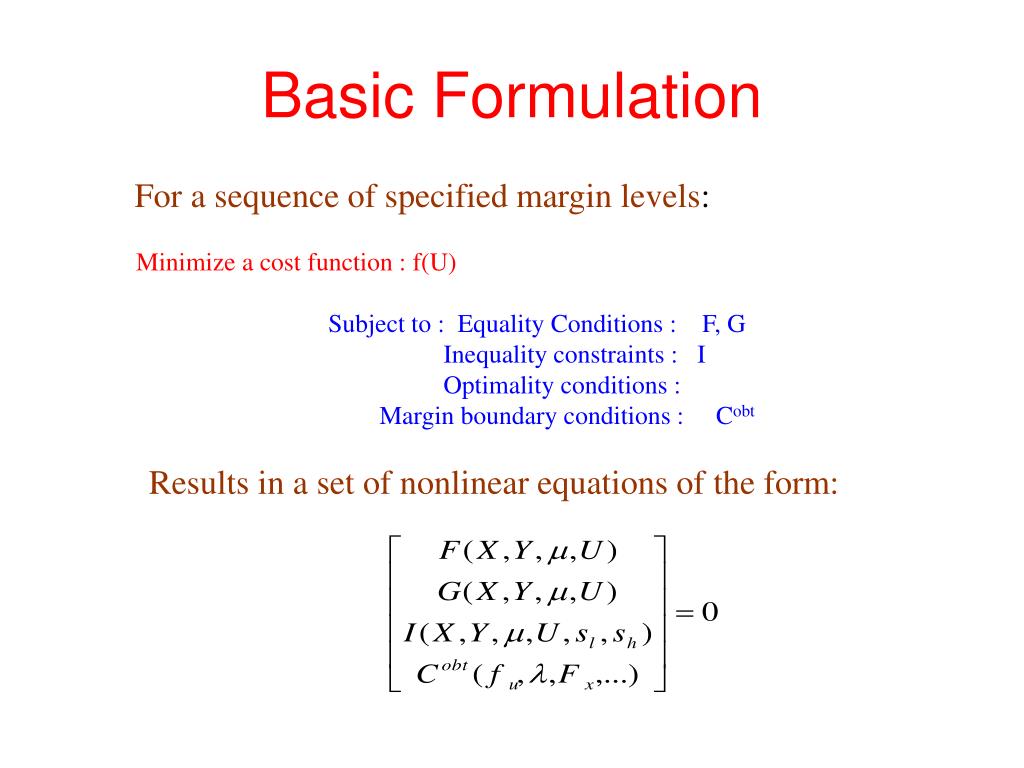 Basic Formulation

For a sequence of specified margin levels:

Minimize a cost function : f(U)

Subject to : Equality Conditions : F, G
Inequality constraints : I
Optimality conditions :
Margin boundary conditions : $C^{obt}$

Results in a set of nonlinear equations of the form:

$\begin{bmatrix} F(X,Y,\mu,U) \\ G(X,Y,\mu,U) \\ I(X,Y,\mu,U,s_l,s_h) \\ C^{obt}(f_u,\lambda,F_x,...) \end{bmatrix} = 0$